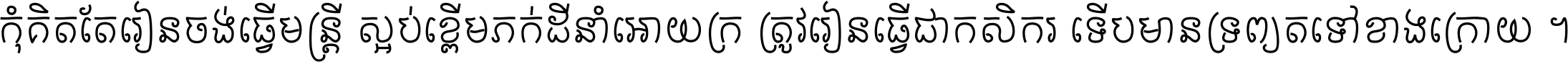 កុំគិតតែរៀនចង់ធ្វើមន្ត្រី ស្អប់ខ្ពើមភក់ដីនាំអោយក្រ ត្រូវរៀនធ្វើជាកសិករ ទើបមានទ្រព្យតទៅខាងក្រោយ ។